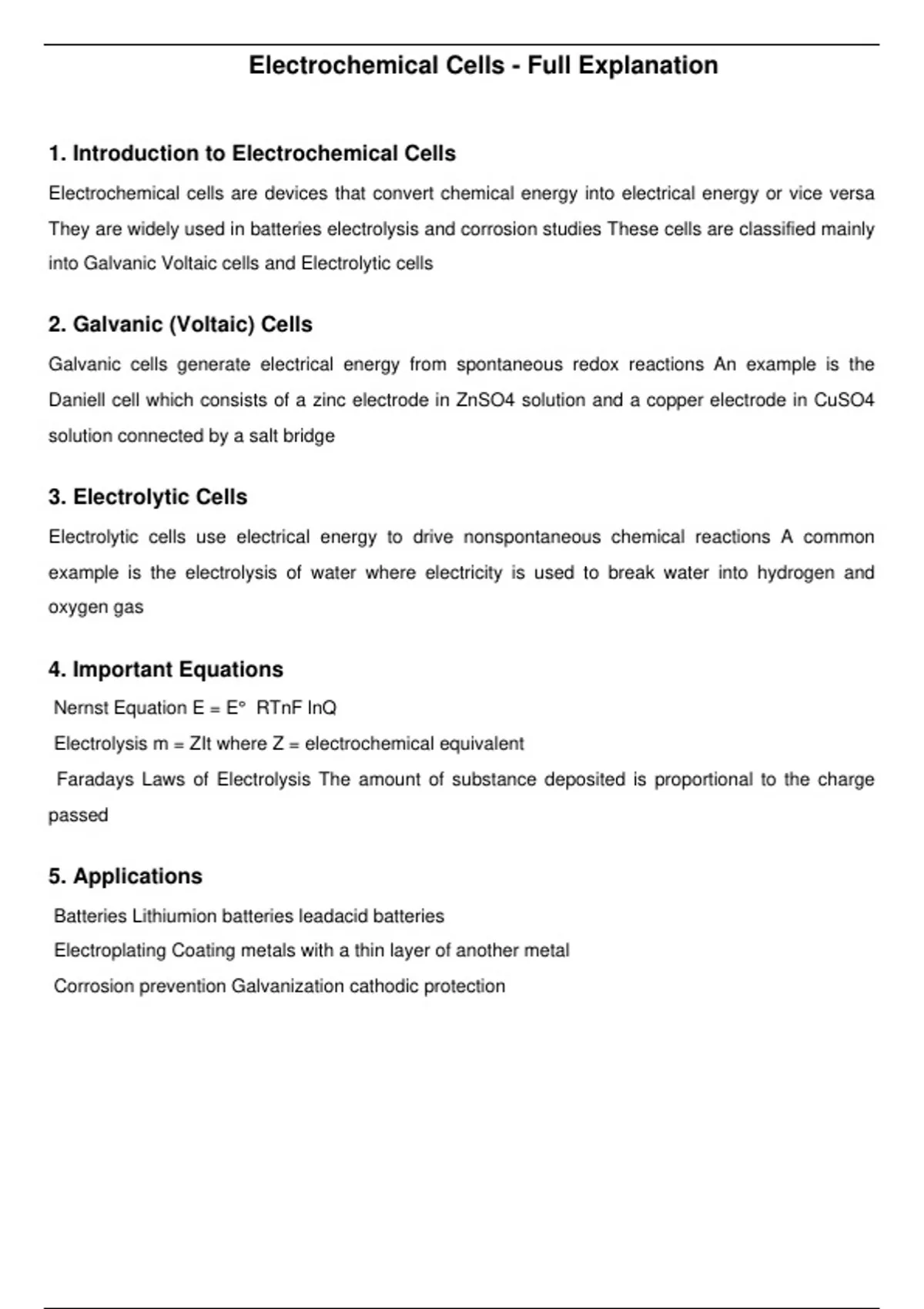 Electrochemical Cells - Full Explanation

1. Introduction to Electrochemical Cells

Electrochemical cells are devices that convert chemical energy into electrical energy or vice versa They are widely used in batteries electrolysis and corrosion studies These cells are classified mainly into Galvanic Voltaic cells and Electrolytic cells

2. Galvanic (Voltaic) Cells

Galvanic cells generate electrical energy from spontaneous redox reactions An example is the Daniell cell which consists of a zinc electrode in ZnSO4 solution and a copper electrode in CuSO4 solution connected by a salt bridge

3. Electrolytic Cells

Electrolytic cells use electrical energy to drive nonspontaneous chemical reactions A common example is the electrolysis of water where electricity is used to break water into hydrogen and oxygen gas

4. Important Equations

Nernst Equation E = E° RTnF lnQ

Electrolysis m = ZIt where Z = electrochemical equivalent

Faradays Laws of Electrolysis The amount of substance deposited is proportional to the charge passed

5. Applications

Batteries Lithiumion batteries leadacid batteries

Electroplating Coating metals with a thin layer of another metal

Corrosion prevention Galvanization cathodic protection